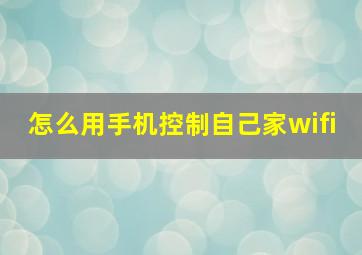 怎么用手机控制自己家wifi